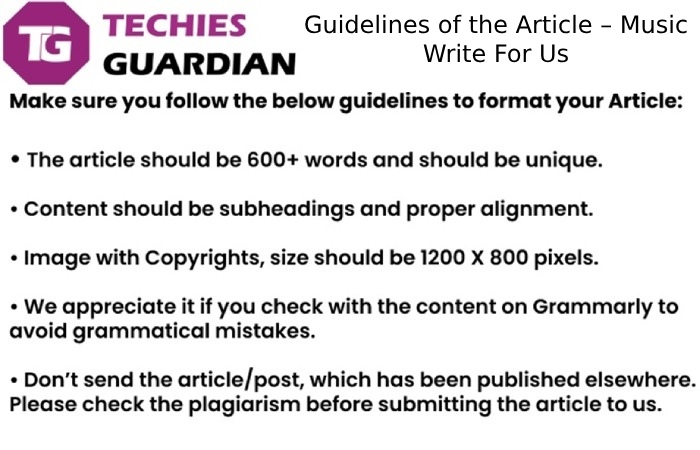 TG TECHIES GUARDIAN

Guidelines of the Article – Music Write For Us

Make sure you follow the below guidelines to format your Article:

• The article should be 600+ words and should be unique.

• Content should be subheadings and proper alignment.

• Image with Copyrights, size should be 1200 X 800 pixels.

• We appreciate it if you check with the content on Grammarly to avoid grammatical mistakes.

• Don't send the article/post, which has been published elsewhere. Please check the plagiarism before submitting the article to us.